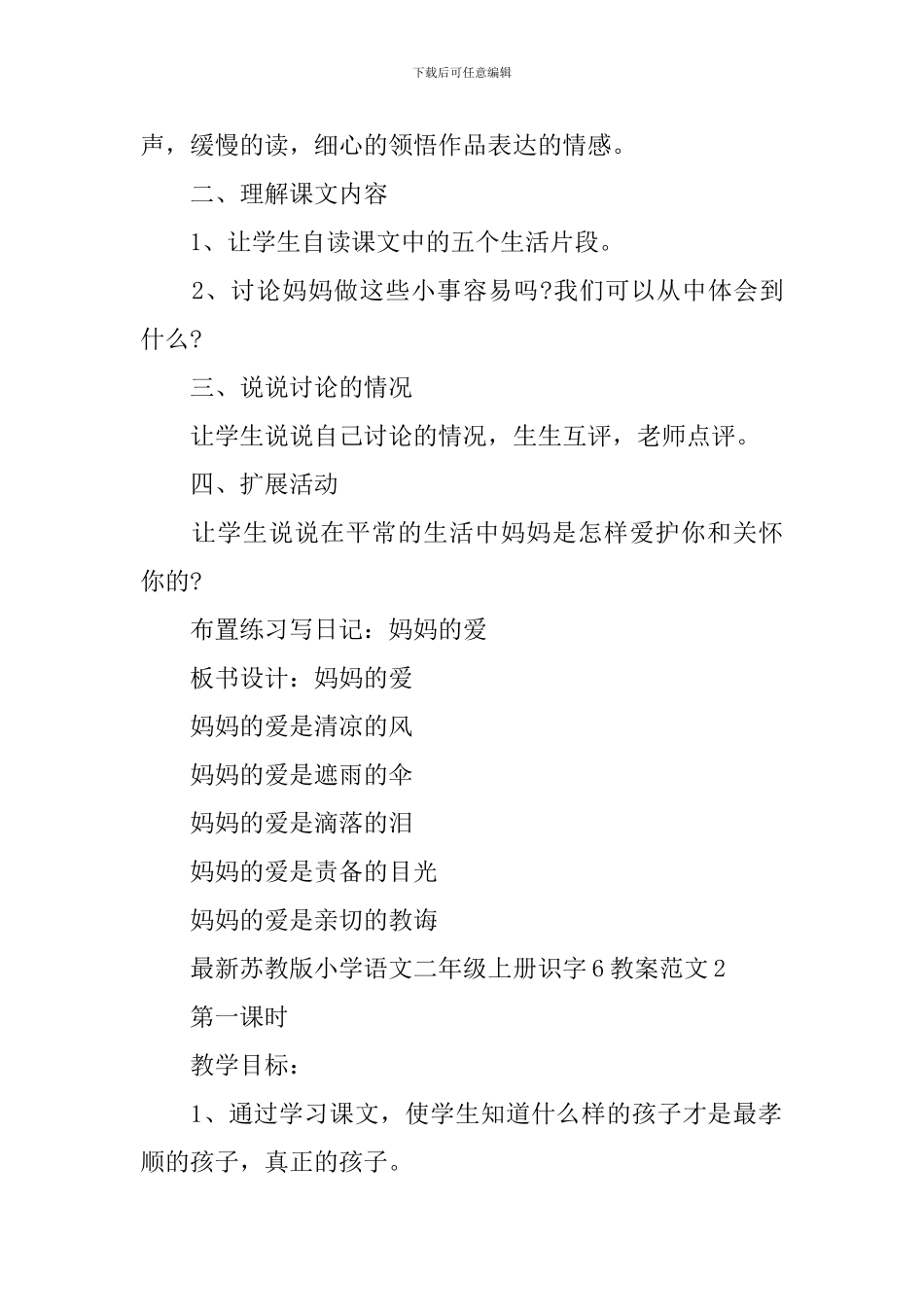 下载后可任意编辑

声，缓慢的读，细心的领悟作品表达的情感。

二、理解课文内容

1、让学生自读课文中的五个生活片段。

2、讨论妈妈做这些小事容易吗?我们可以从中体会到什么?

三、说说讨论的情况

让学生说说自己讨论的情况，生生互评，老师点评。

四、扩展活动

让学生说说在平常的生活中妈妈是怎样爱护你和关怀你的?

布置练习写日记：妈妈的爱

板书设计：妈妈的爱

妈妈的爱是清凉的风

妈妈的爱是遮雨的伞

妈妈的爱是滴落的泪

妈妈的爱是责备的目光

妈妈的爱是亲切的教诲

最新苏教版小学语文二年级上册识字6教案范文2

第一课时

教学目标：

1、通过学习课文，使学生知道什么样的孩子才是最孝顺的孩子，真正的孩子。